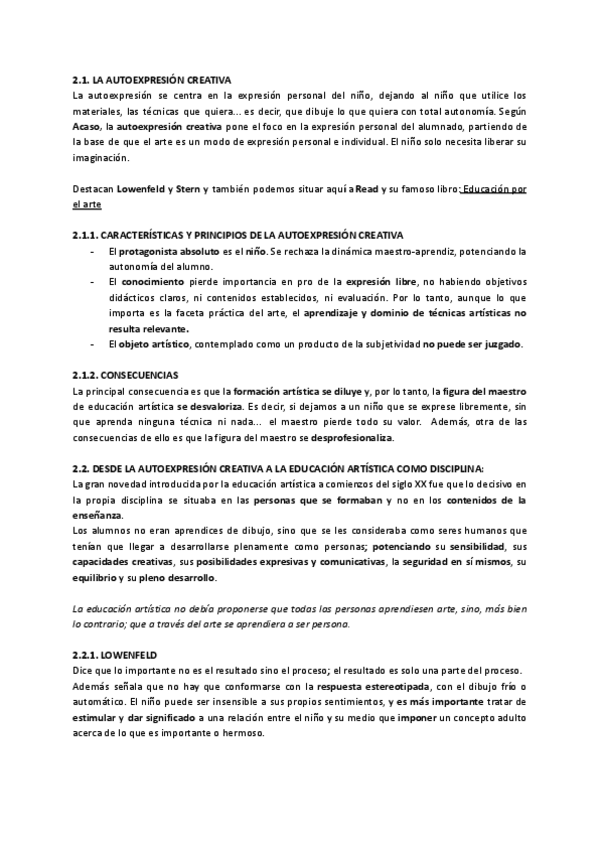 2.1. LA AUTOEXPRESIÓN CREATIVA
La autoexpresión se centra en la expresión personal del niño, dejando al niño que utilice los materiales, las técnicas que quiera... es decir, que dibuje lo que quiera con total autonomía. Según Acaso, la autoexpresión creativa pone el foco en la expresión personal del alumnado, partiendo de la base de que el arte es un modo de expresión personal e individual. El niño solo necesita liberar su imaginación.

Destacan Lowenfeld y Stern y también podemos situar aquí a Read y su famoso libro: Educación por el arte

2.1.1. CARACTERÍSTICAS Y PRINCIPIOS DE LA AUTOEXPRESIÓN CREATIVA
- El protagonista absoluto es el niño. Se rechaza la dinámica maestro-aprendiz, potenciando la autonomía del alumno.
- El conocimiento pierde importancia en pro de la expresión libre, no habiendo objetivos didácticos claros, ni contenidos establecidos, ni evaluación. Por lo tanto, aunque lo que importa es la faceta práctica del arte, el aprendizaje y dominio de técnicas artísticas no resulta relevante.
- El objeto artístico, contemplado como un producto de la subjetividad no puede ser juzgado.

2.1.2. CONSECUENCIAS
La principal consecuencia es que la formación artística se diluye y, por lo tanto, la figura del maestro de educación artística se desvaloriza. Es decir, si dejamos a un niño que se exprese libremente, sin que aprenda ninguna técnica ni nada... el maestro pierde todo su valor. Además, otra de las consecuencias de ello es que la figura del maestro se desprofesionaliza.

2.2. DESDE LA AUTOEXPRESIÓN CREATIVA A LA EDUCACIÓN ARTÍSTICA COMO DISCIPLINA:
La gran novedad introducida por la educación artística a comienzos del siglo XX fue que lo decisivo en la propia disciplina se situaba en las personas que se formaban y no en los contenidos de la enseñanza.
Los alumnos no eran aprendices de dibujo, sino que se les consideraba como seres humanos que tenían que llegar a desarrollarse plenamente como personas; potenciando su sensibilidad, sus capacidades creativas, sus posibilidades expresivas y comunicativas, la seguridad en sí mismos, su equilibrio y su pleno desarrollo.

La educación artística no debía proponerse que todas las personas aprendiesen arte, sino, más bien lo contrario; que a través del arte se aprendiera a ser persona.

2.2.1. LOWENFELD
Dice que lo importante no es el resultado sino el proceso; el resultado es solo una parte del proceso.
Además señala que no hay que conformarse con la respuesta estereotipada, con el dibujo frío o automático. El niño puede ser insensible a sus propios sentimientos, y es más importante tratar de estimular y dar significado a una relación entre el niño y su medio que imponer un concepto adulto acerca de lo que es importante o hermoso.